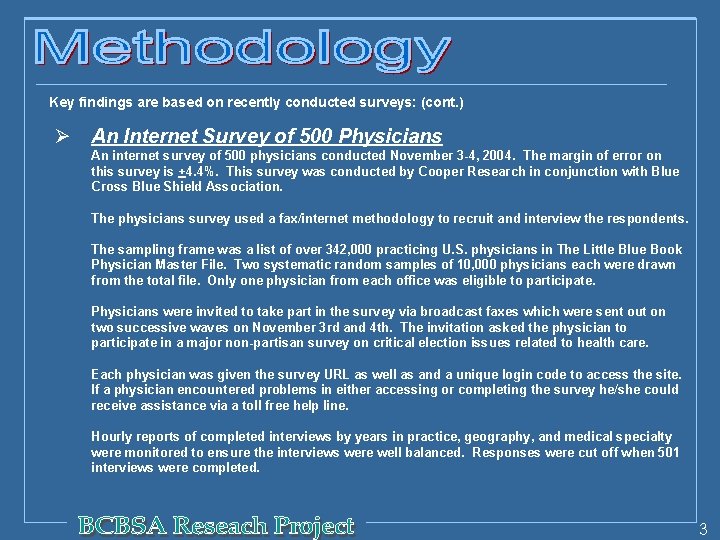 Methodology

Key findings are based on recently conducted surveys: (cont.)

➢ An Internet Survey of 500 Physicians

An internet survey of 500 physicians conducted November 3-4, 2004. The margin of error on this survey is $\pm$4.4%. This survey was conducted by Cooper Research in conjunction with Blue Cross Blue Shield Association.

The physicians survey used a fax/internet methodology to recruit and interview the respondents.

The sampling frame was a list of over 342,000 practicing U.S. physicians in The Little Blue Book Physician Master File. Two systematic random samples of 10,000 physicians each were drawn from the total file. Only one physician from each office was eligible to participate.

Physicians were invited to take part in the survey via broadcast faxes which were sent out on two successive waves on November 3rd and 4th. The invitation asked the physician to participate in a major non-partisan survey on critical election issues related to health care.

Each physician was given the survey URL as well as and a unique login code to access the site. If a physician encountered problems in either accessing or completing the survey he/she could receive assistance via a toll free help line.

Hourly reports of completed interviews by years in practice, geography, and medical specialty were monitored to ensure the interviews were well balanced. Responses were cut off when 501 interviews were completed.

BCBSA Reseach Project

3